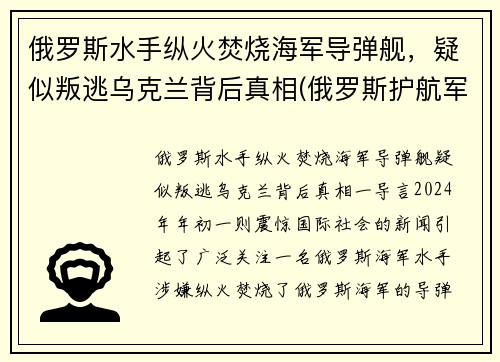 俄罗斯水手纵火焚烧海军导弹舰，疑似叛逃乌克兰背后真相(俄罗斯护航军

俄罗斯水手纵火焚烧海军导弹舰疑似叛逃乌克兰背后真相一导言2024年年初一则震惊国际社会的新闻引起了广泛关注一名俄罗斯海军水手涉嫌纵火焚烧了俄罗斯海军的导弹